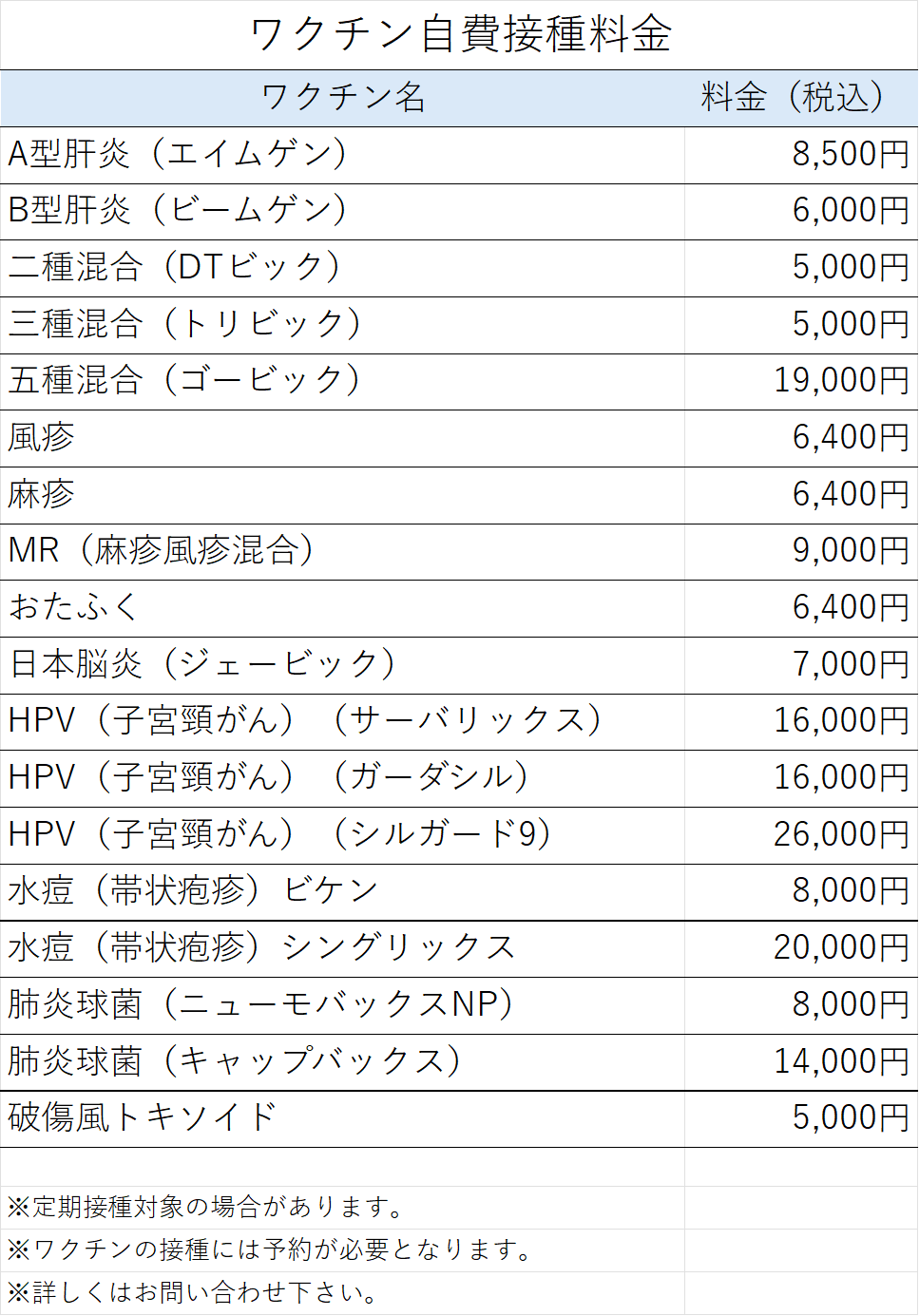 ワクチン自費接種料金

| ワクチン名 | 料金（税込） |
|---|---|
| A型肝炎（エイムゲン） | 8,500円 |
| B型肝炎（ビームゲン） | 6,000円 |
| 二種混合（DTビック） | 5,000円 |
| 三種混合（トリビック） | 5,000円 |
| 五種混合（ゴービック） | 19,000円 |
| 風疹 | 6,400円 |
| 麻疹 | 6,400円 |
| MR（麻疹風疹混合） | 9,000円 |
| おたふく | 6,400円 |
| 日本脳炎（ジェービック） | 7,000円 |
| HPV（子宮頸がん）（サーバリックス） | 16,000円 |
| HPV（子宮頸がん）（ガーダシル） | 16,000円 |
| HPV（子宮頸がん）（シルガード9） | 26,000円 |
| 水痘（帯状疱疹）ビケン | 8,000円 |
| 水痘（帯状疱疹）シングリックス | 20,000円 |
| 肺炎球菌（ニューモバックスNP） | 8,000円 |
| 肺炎球菌（キャップバックス） | 14,000円 |
| 破傷風トキソイド | 5,000円 |

※定期接種対象の場合があります。
※ワクチンの接種には予約が必要となります。
※詳しくはお問い合わせ下さい。